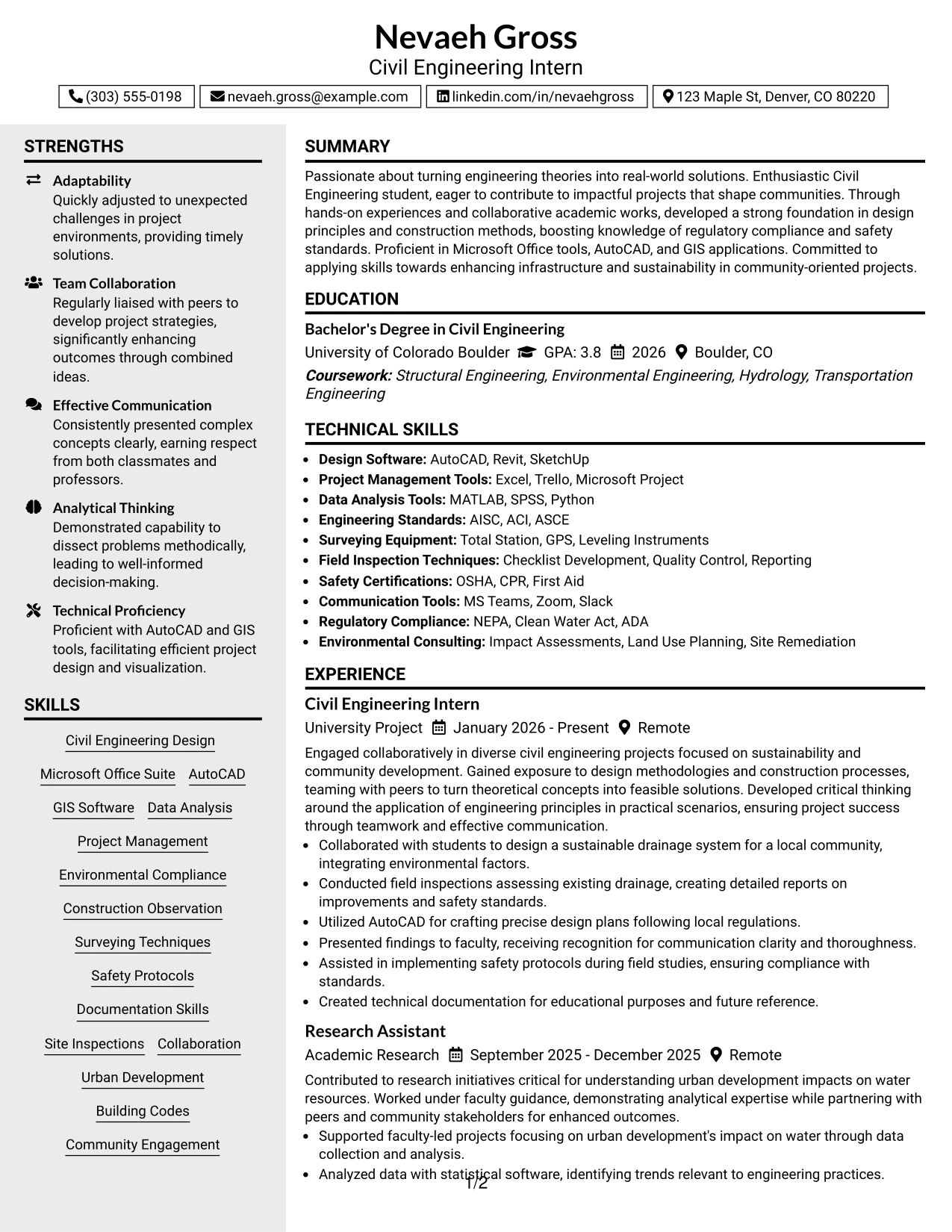 Nevaeh Gross
Civil Engineering Intern

(303) 555-0198 nevaeh.gross@example.com linkedin.com/in/nevaehgross 123 Maple St, Denver, CO 80220

STRENGTHS

Adaptability
Quickly adjusted to unexpected challenges in project environments, providing timely solutions.

Team Collaboration
Regularly liaised with peers to develop project strategies, significantly enhancing outcomes through combined ideas.

Effective Communication
Consistently presented complex concepts clearly, earning respect from both classmates and professors.

Analytical Thinking
Demonstrated capability to dissect problems methodically, leading to well-informed decision-making.

Technical Proficiency
Proficient with AutoCAD and GIS tools, facilitating efficient project design and visualization.

SKILLS

Civil Engineering Design
Microsoft Office Suite
AutoCAD
GIS Software
Data Analysis
Project Management
Environmental Compliance
Construction Observation
Surveying Techniques
Safety Protocols
Documentation Skills
Site Inspections
Collaboration
Urban Development
Building Codes
Community Engagement

SUMMARY

Passionate about turning engineering theories into real-world solutions. Enthusiastic Civil Engineering student, eager to contribute to impactful projects that shape communities. Through hands-on experiences and collaborative academic works, developed a strong foundation in design principles and construction methods, boosting knowledge of regulatory compliance and safety standards. Proficient in Microsoft Office tools, AutoCAD, and GIS applications. Committed to applying skills towards enhancing infrastructure and sustainability in community-oriented projects.

EDUCATION

Bachelor's Degree in Civil Engineering
University of Colorado Boulder GPA: 3.8 2026 Boulder, CO
Coursework: Structural Engineering, Environmental Engineering, Hydrology, Transportation Engineering

TECHNICAL SKILLS

• Design Software: AutoCAD, Revit, SketchUp
• Project Management Tools: Excel, Trello, Microsoft Project
• Data Analysis Tools: MATLAB, SPSS, Python
• Engineering Standards: AISC, ACI, ASCE
• Surveying Equipment: Total Station, GPS, Leveling Instruments
• Field Inspection Techniques: Checklist Development, Quality Control, Reporting
• Safety Certifications: OSHA, CPR, First Aid
• Communication Tools: MS Teams, Zoom, Slack
• Regulatory Compliance: NEPA, Clean Water Act, ADA
• Environmental Consulting: Impact Assessments, Land Use Planning, Site Remediation

EXPERIENCE

Civil Engineering Intern
University Project January 2026 - Present Remote
Engaged collaboratively in diverse civil engineering projects focused on sustainability and community development. Gained exposure to design methodologies and construction processes, teaming with peers to turn theoretical concepts into feasible solutions. Developed critical thinking around the application of engineering principles in practical scenarios, ensuring project success through teamwork and effective communication.
• Collaborated with students to design a sustainable drainage system for a local community, integrating environmental factors.
• Conducted field inspections assessing existing drainage, creating detailed reports on improvements and safety standards.
• Utilized AutoCAD for crafting precise design plans following local regulations.
• Presented findings to faculty, receiving recognition for communication clarity and thoroughness.
• Assisted in implementing safety protocols during field studies, ensuring compliance with standards.
• Created technical documentation for educational purposes and future reference.

Research Assistant
Academic Research September 2025 - December 2025 Remote
Contributed to research initiatives critical for understanding urban development impacts on water resources. Worked under faculty guidance, demonstrating analytical expertise while partnering with peers and community stakeholders for enhanced outcomes.
• Supported faculty-led projects focusing on urban development's impact on water through data collection and analysis.
• Analyzed data with statistical software, identifying trends relevant to engineering practices.

1/2